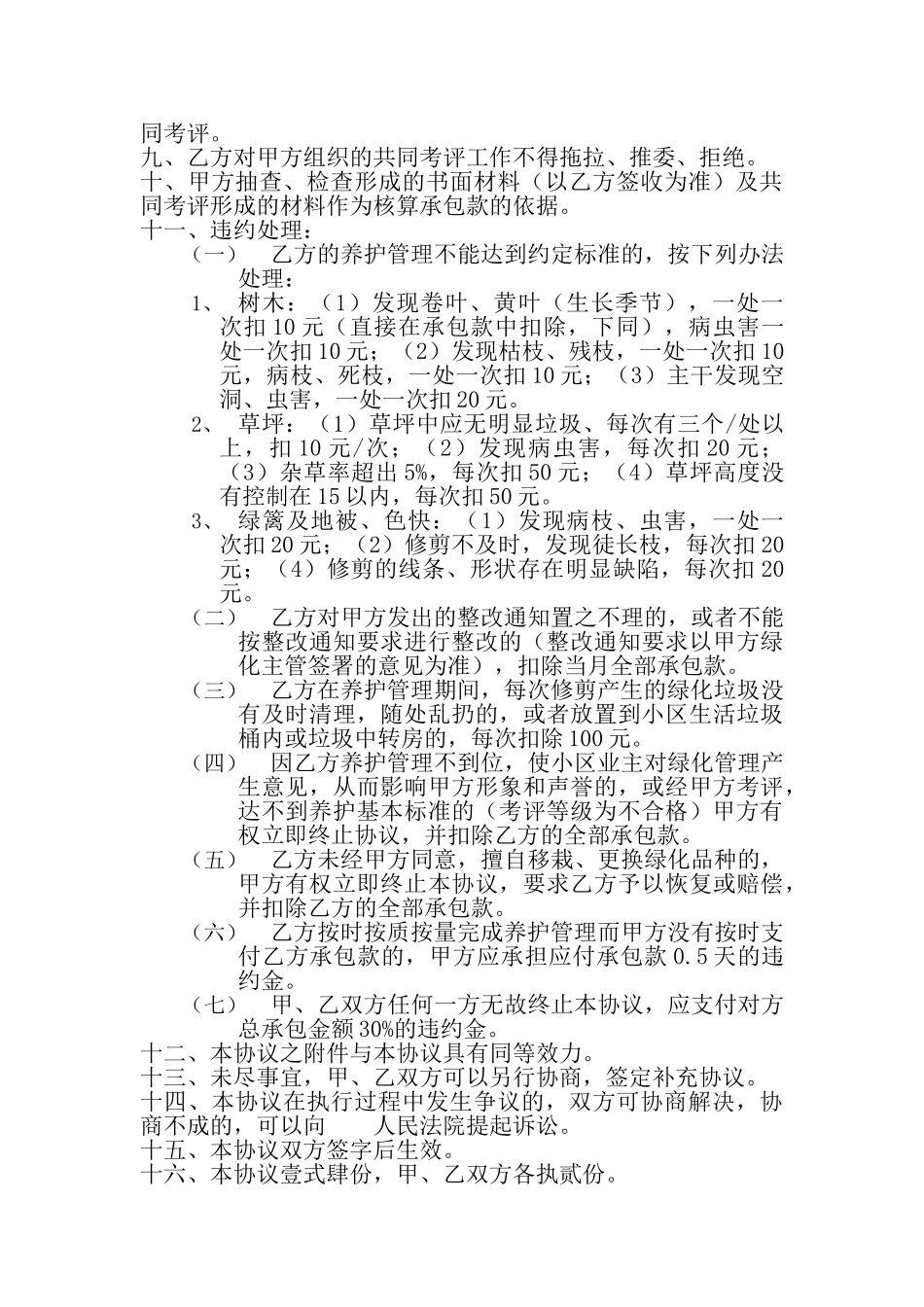 同考评。
九、乙方对甲方组织的共同考评工作不得拖拉、推委、拒绝。
十、甲方抽查、检查形成的书面材料（以乙方签收为准）及共同考评形成的材料作为核算承包款的依据。
十一、违约处理：
（一） 乙方的养护管理不能达到约定标准的，按下列办法处理：
1、 树木：（1）发现卷叶、黄叶（生长季节），一处一次扣10元（直接在承包款中扣除，下同），病虫害一处一次扣10元；（2）发现枯枝、残枝，一处一次扣10元，病枝、死枝，一处一次扣10元；（3）主干发现空洞、虫害，一处一次扣20元。
2、 草坪：（1）草坪中应无明显垃圾、每次有三个/处以上，扣10元/次；（2）发现病虫害，每次扣20元；（3）杂草率超出5%，每次扣50元；（4）草坪高度没有控制在15以内，每次扣50元。
3、 绿篱及地被、色快：（1）发现病枝、虫害，一处一次扣20元；（2）修剪不及时，发现徒长枝，每次扣20元；（4）修剪的线条、形状存在明显缺陷，每次扣20元。
（二） 乙方对甲方发出的整改通知置之不理的，或者不能按整改通知要求进行整改的（整改通知要求以甲方绿化主管签署的意见为准），扣除当月全部承包款。
（三） 乙方在养护管理期间，每次修剪产生的绿化垃圾没有及时清理，随处乱扔的，或者放置到小区生活垃圾桶内或垃圾中转房的，每次扣除100元。
（四） 因乙方养护管理不到位，使小区业主对绿化管理产生意见，从而影响甲方形象和声誉的，或经甲方考评，达不到养护基本标准的（考评等级为不合格）甲方有权立即终止协议，并扣除乙方的全部承包款。
（五） 乙方未经甲方同意，擅自移栽、更换绿化品种的，甲方有权立即终止本协议，要求乙方予以恢复或赔偿，并扣除乙方的全部承包款。
（六） 乙方按时按质按量完成养护管理而甲方没有按时支付乙方承包款的，甲方应承担应付承包款0.5天的违约金。
（七） 甲、乙双方任何一方无故终止本协议，应支付对方总承包金额30%的违约金。
十二、本协议之附件与本协议具有同等效力。
十三、未尽事宜，甲、乙双方可以另行协商，签定补充协议。
十四、本协议在执行过程中发生争议的，双方可协商解决，协商不成的，可以向 人民法院提起诉讼。
十五、本协议双方签字后生效。
十六、本协议壹式肆份，甲、乙双方各执贰份。